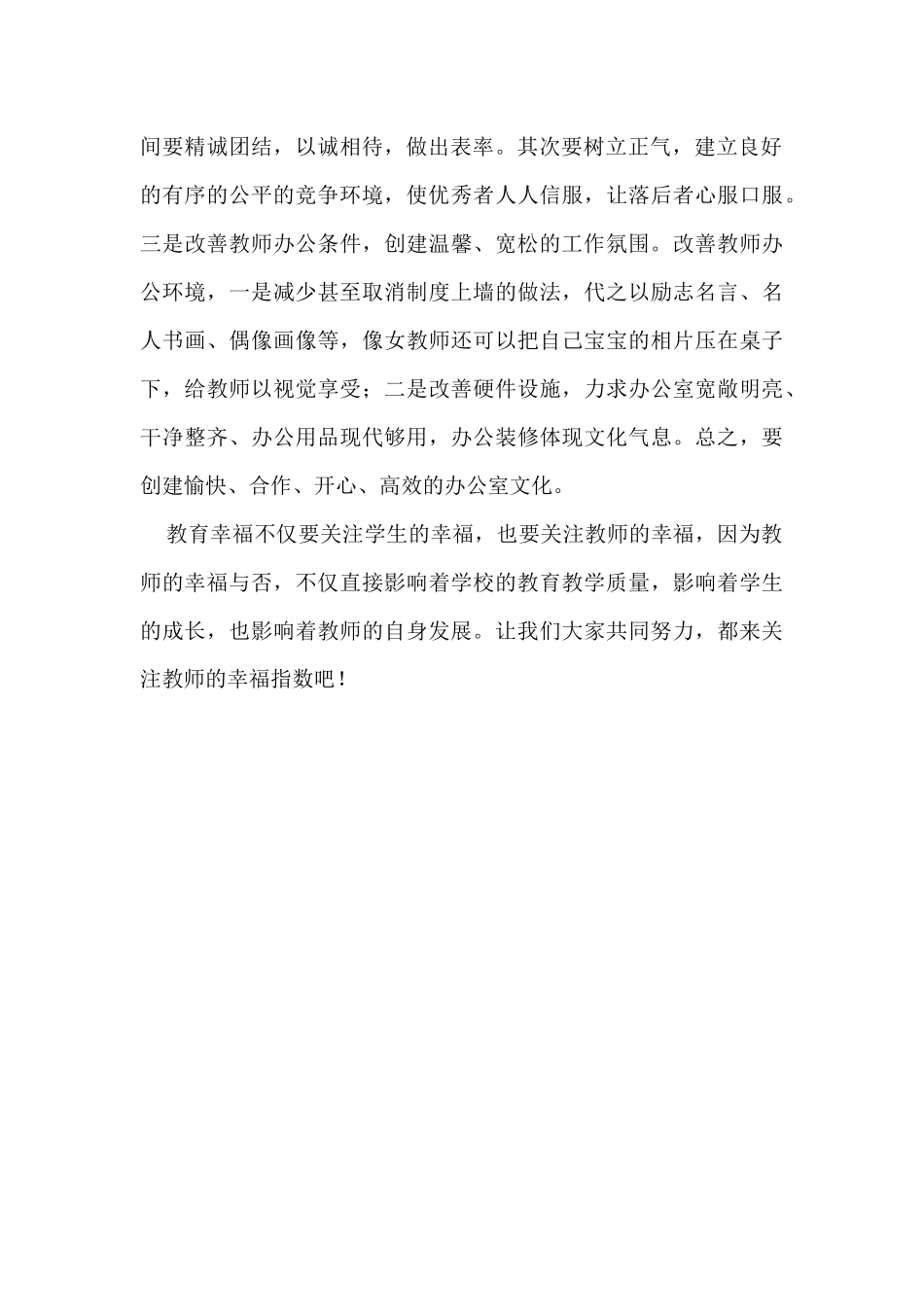 间要精诚团结，以诚相待，做出表率。其次要树立正气，建立良好的有序的公平的竞争环境，使优秀者人人信服，让落后者心服口服。三是改善教师办公条件，创建温馨、宽松的工作氛围。改善教师办公环境，一是减少甚至取消制度上墙的做法，代之以励志名言、名人书画、偶像画像等，像女教师还可以把自己宝宝的相片压在桌子下，给教师以视觉享受；二是改善硬件设施，力求办公室宽敞明亮、干净整齐、办公用品现代够用，办公装修体现文化气息。总之，要创建愉快、合作、开心、高效的办公室文化。

教育幸福不仅要关注学生的幸福，也要关注教师的幸福，因为教师的幸福与否，不仅直接影响着学校的教育教学质量，影响着学生的成长，也影响着教师的自身发展。让我们大家共同努力，都来关注教师的幸福指数吧！